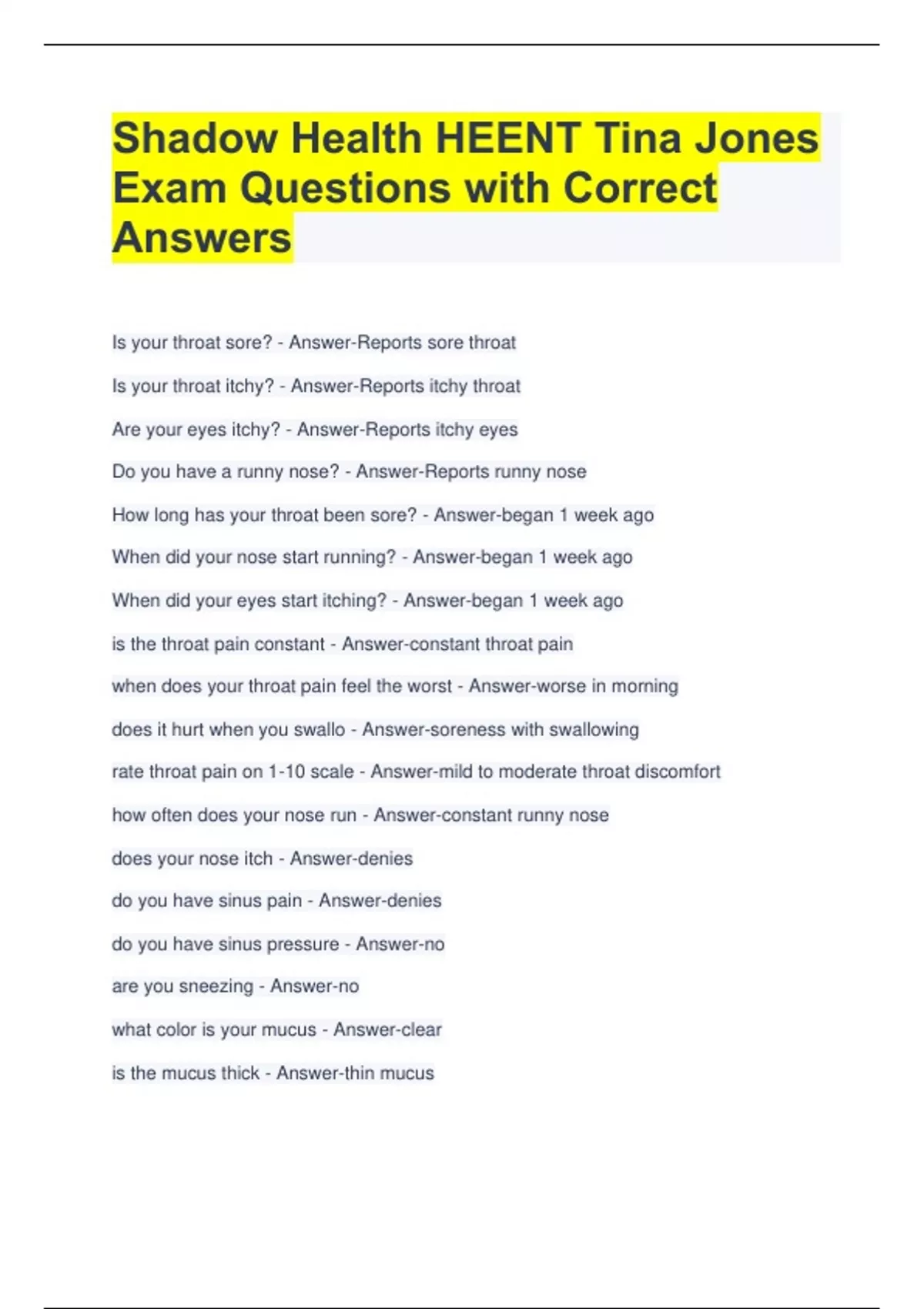 Shadow Health HEENT Tina Jones Exam Questions with Correct Answers

Is your throat sore? - Answer-Reports sore throat

Is your throat itchy? - Answer-Reports itchy throat

Are your eyes itchy? - Answer-Reports itchy eyes

Do you have a runny nose? - Answer-Reports runny nose

How long has your throat been sore? - Answer-began 1 week ago

When did your nose start running? - Answer-began 1 week ago

When did your eyes start itching? - Answer-began 1 week ago

is the throat pain constant - Answer-constant throat pain

when does your throat pain feel the worst - Answer-worse in morning

does it hurt when you swallo - Answer-soreness with swallowing

rate throat pain on 1-10 scale - Answer-mild to moderate throat discomfort

how often does your nose run - Answer-constant runny nose

does your nose itch - Answer-denies

do you have sinus pain - Answer-denies

do you have sinus pressure - Answer-no

are you sneezing - Answer-no

what color is your mucus - Answer-clear

is the mucus thick - Answer-thin mucus